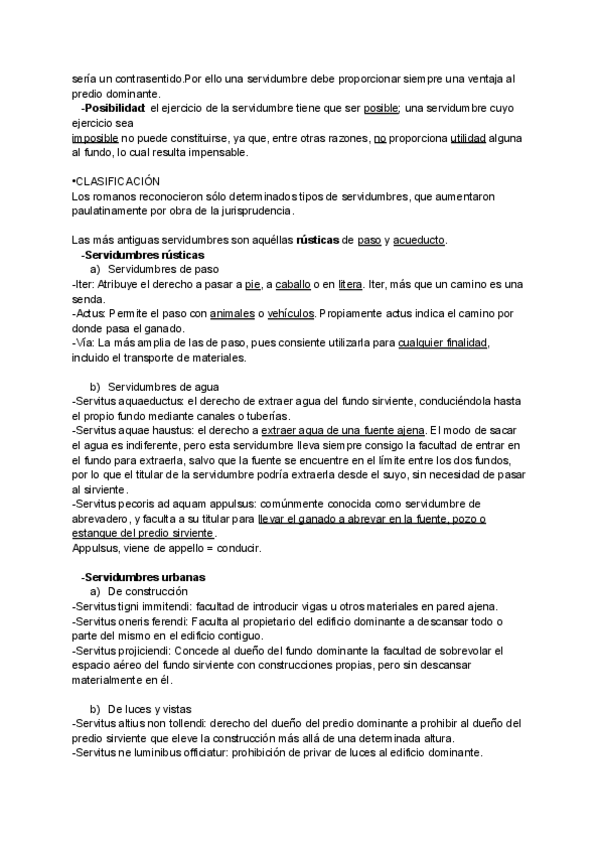 sería un contrasentido.Por ello una servidumbre debe proporcionar siempre una ventaja al predio dominante.

-Posibilidad: el ejercicio de la servidumbre tiene que ser posible; una servidumbre cuyo ejercicio sea imposible no puede constituirse, ya que, entre otras razones, no proporciona utilidad alguna al fundo, lo cual resulta impensable.

•CLASIFICACIÓN
Los romanos reconocieron sólo determinados tipos de servidumbres, que aumentaron paulatinamente por obra de la jurisprudencia.

Las más antiguas servidumbres son aquéllas rústicas de paso y acueducto.

-Servidumbres rústicas
a) Servidumbres de paso
-Iter: Atribuye el derecho a pasar a pie, a caballo o en litera. Iter, más que un camino es una senda.
-Actus: Permite el paso con animales o vehículos. Propiamente actus indica el camino por donde pasa el ganado.
-Vía: La más amplia de las de paso, pues consiente utilizarla para cualquier finalidad, incluido el transporte de materiales.

b) Servidumbres de agua
-Servitus aquaeductus: el derecho de extraer agua del fundo sirviente, conduciéndola hasta el propio fundo mediante canales o tuberías.
-Servitus aquae haustus: el derecho a extraer agua de una fuente ajena. El modo de sacar el agua es indiferente, pero esta servidumbre lleva siempre consigo la facultad de entrar en el fundo para extraerla, salvo que la fuente se encuentre en el límite entre los dos fundos, por lo que el titular de la servidumbre podría extraerla desde el suyo, sin necesidad de pasar al sirviente.
-Servitus pecoris ad aquam appulsus: comúnmente conocida como servidumbre de abrevadero, y faculta a su titular para llevar el ganado a abrevar en la fuente, pozo o estanque del predio sirviente.
Appulsus, viene de appello = conducir.

-Servidumbres urbanas
a) De construcción
-Servitus tigni immitendi: facultad de introducir vigas u otros materiales en pared ajena.
-Servitus oneris ferendi: Faculta al propietario del edificio dominante a descansar todo o parte del mismo en el edificio contiguo.
-Servitus projiciendi: Concede al dueño del fundo dominante la facultad de sobrevolar el espacio aéreo del fundo sirviente con construcciones propias, pero sin descansar materialmente en él.

b) De luces y vistas
-Servitus altius non tollendi: derecho del dueño del predio dominante a prohibir al dueño del predio sirviente que eleve la construcción más allá de una determinada altura.
-Servitus ne luminibus officiatur: prohibición de privar de luces al edificio dominante.